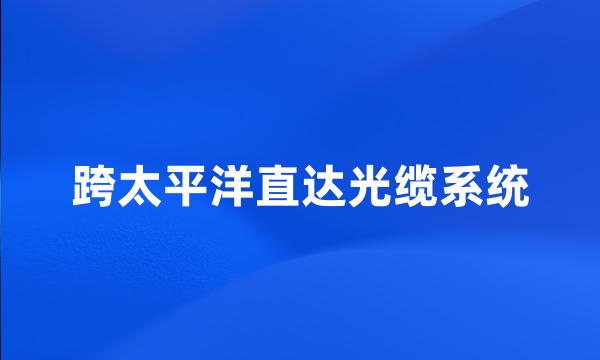 跨太平洋直达光缆系统